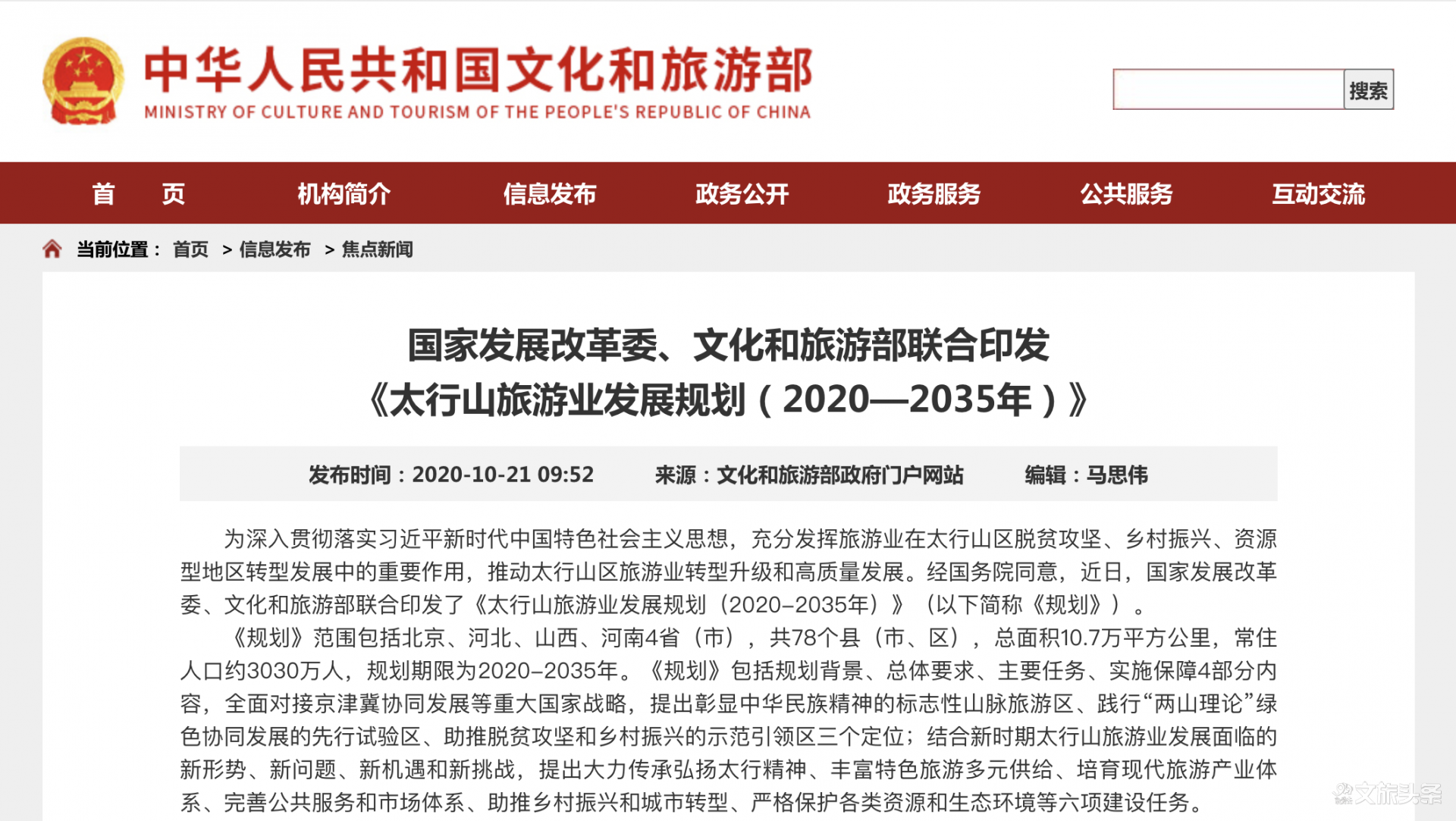 中华人民共和国文化和旅游部
MINISTRY OF CULTURE AND TOURISM OF THE PEOPLE'S REPUBLIC OF CHINA

搜索

首　页　机构简介　信息发布　政务公开　政务服务　公共服务　互动交流

当前位置： 首页 > 信息发布 > 焦点新闻

国家发展改革委、文化和旅游部联合印发
《太行山旅游业发展规划（2020—2035年）》

发布时间：2020-10-21 09:52　来源：文化和旅游部政府门户网站　编辑：马思伟

为深入贯彻落实习近平新时代中国特色社会主义思想，充分发挥旅游业在太行山区脱贫攻坚、乡村振兴、资源型地区转型发展中的重要作用，推动太行山区旅游业转型升级和高质量发展。经国务院同意，近日，国家发展改革委、文化和旅游部联合印发了《太行山旅游业发展规划（2020-2035年）》（以下简称《规划》）。

《规划》范围包括北京、河北、山西、河南4省（市），共78个县（市、区），总面积10.7万平方公里，常住人口约3030万人，规划期限为2020-2035年。《规划》包括规划背景、总体要求、主要任务、实施保障4部分内容，全面对接京津冀协同发展等重大国家战略，提出彰显中华民族精神的标志性山脉旅游区、践行“两山理论”绿色协同发展的先行试验区、助推脱贫攻坚和乡村振兴的示范引领区三个定位；结合新时期太行山旅游业发展面临的新形势、新问题、新机遇和新挑战，提出大力传承弘扬太行精神、丰富特色旅游多元供给、培育现代旅游产业体系、完善公共服务和市场体系、助推乡村振兴和城市转型、严格保护各类资源和生态环境等六项建设任务。

文旅头条